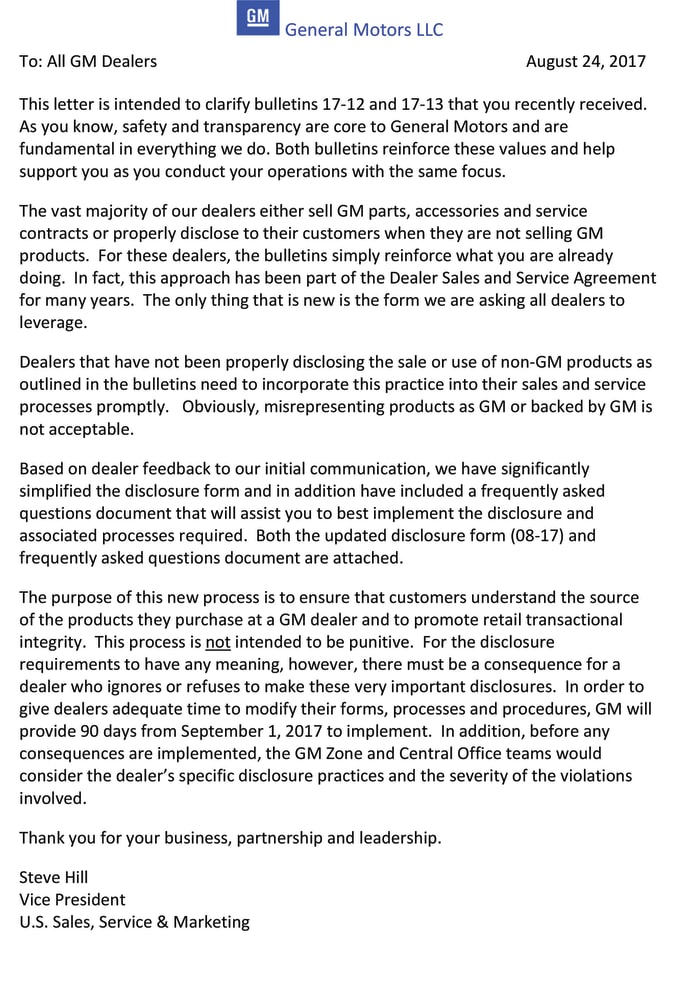 GM General Motors LLC

To: All GM Dealers August 24, 2017

This letter is intended to clarify bulletins 17-12 and 17-13 that you recently received. As you know, safety and transparency are core to General Motors and are fundamental in everything we do. Both bulletins reinforce these values and help support you as you conduct your operations with the same focus.

The vast majority of our dealers either sell GM parts, accessories and service contracts or properly disclose to their customers when they are not selling GM products. For these dealers, the bulletins simply reinforce what you are already doing. In fact, this approach has been part of the Dealer Sales and Service Agreement for many years. The only thing that is new is the form we are asking all dealers to leverage.

Dealers that have not been properly disclosing the sale or use of non-GM products as outlined in the bulletins need to incorporate this practice into their sales and service processes promptly. Obviously, misrepresenting products as GM or backed by GM is not acceptable.

Based on dealer feedback to our initial communication, we have significantly simplified the disclosure form and in addition have included a frequently asked questions document that will assist you to best implement the disclosure and associated processes required. Both the updated disclosure form (08-17) and frequently asked questions document are attached.

The purpose of this new process is to ensure that customers understand the source of the products they purchase at a GM dealer and to promote retail transactional integrity. This process is not intended to be punitive. For the disclosure requirements to have any meaning, however, there must be a consequence for a dealer who ignores or refuses to make these very important disclosures. In order to give dealers adequate time to modify their forms, processes and procedures, GM will provide 90 days from September 1, 2017 to implement. In addition, before any consequences are implemented, the GM Zone and Central Office teams would consider the dealer's specific disclosure practices and the severity of the violations involved.

Thank you for your business, partnership and leadership.

Steve Hill
Vice President
U.S. Sales, Service & Marketing